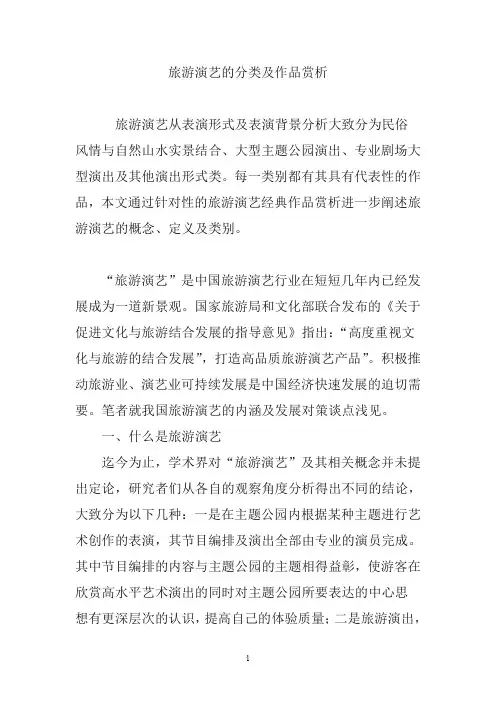 旅游演艺的分类及作品赏析

旅游演艺从表演形式及表演背景分析大致分为民俗风情与自然山水实景结合、大型主题公园演出、专业剧场大型演出及其他演出形式类。每一类别都有其具有代表性的作品，本文通过针对性的旅游演艺经典作品赏析进一步阐述旅游演艺的概念、定义及类别。

“旅游演艺”是中国旅游演艺行业在短短几年内已经发展成为一道新景观。国家旅游局和文化部联合发布的《关于促进文化与旅游结合发展的指导意见》指出：“高度重视文化与旅游的结合发展”，打造高品质旅游演艺产品”。积极推动旅游业、演艺业可持续发展是中国经济快速发展的迫切需要。笔者就我国旅游演艺的内涵及发展对策谈点浅见。

一、什么是旅游演艺

迄今为止，学术界对“旅游演艺”及其相关概念并未提出定论，研究者们从各自的观察角度分析得出不同的结论，大致分为以下几种：一是在主题公园内根据某种主题进行艺术创作的表演，其节目编排及演出全部由专业的演员完成。其中节目编排的内容与主题公园的主题相得益彰，使游客在欣赏高水平艺术演出的同时对主题公园所要表达的中心思想有更深层次的认识，提高自己的体验质量；二是旅游演出，

1